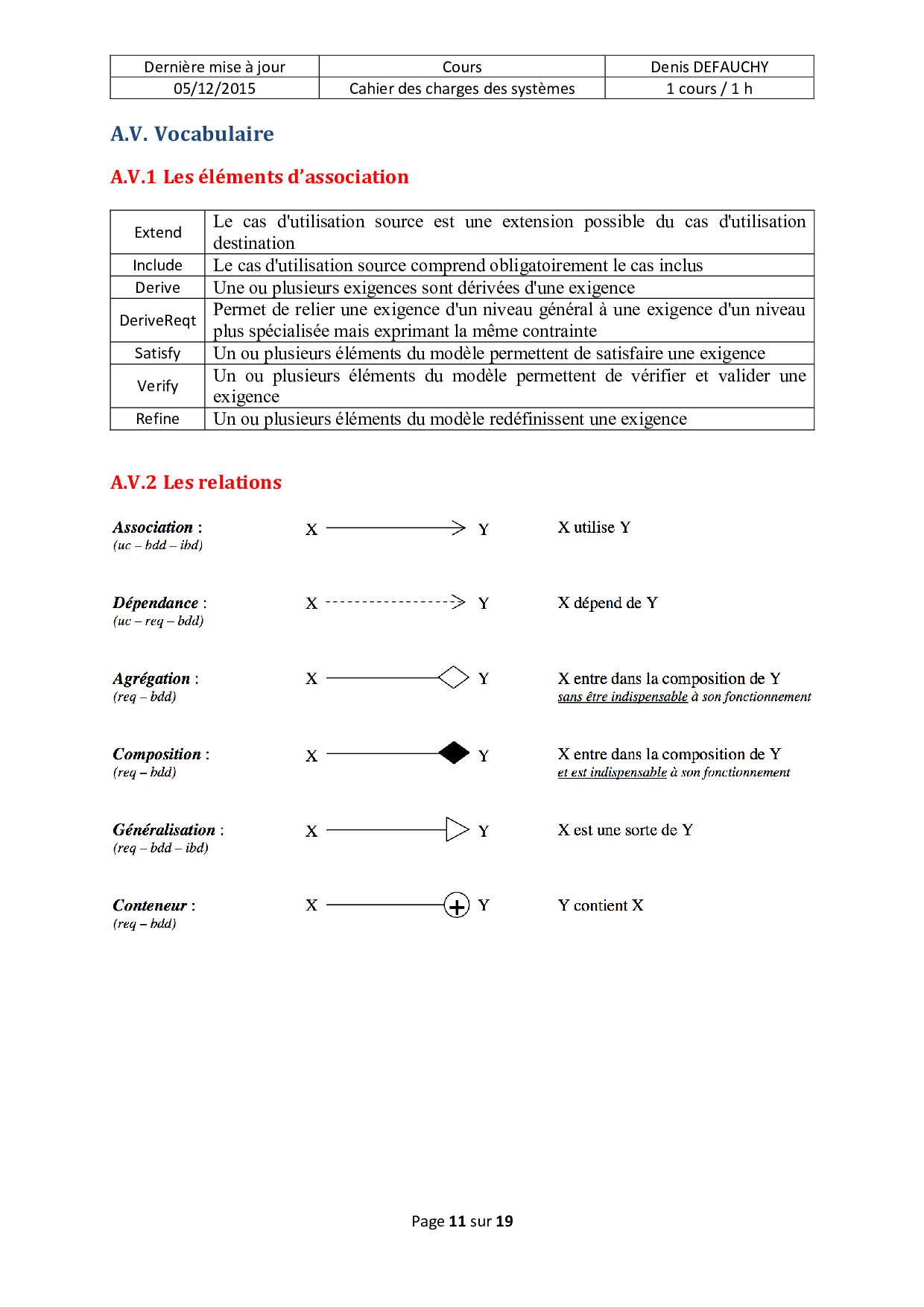 | Dernière mise à jour | Cours | Denis DEFAUCHY |
|---|---|---|
| 05/12/2015 | Cahier des charges des systèmes | 1 cours / 1 h |

A.V. Vocabulaire

A.V.1 Les éléments d'association

| Extend | Le cas d'utilisation source est une extension possible du cas d'utilisation destination |
|---|---|
| Include | Le cas d'utilisation source comprend obligatoirement le cas inclus |
| Derive | Une ou plusieurs exigences sont dérivées d'une exigence |
| DeriveReqt | Permet de relier une exigence d'un niveau général à une exigence d'un niveau plus spécialisée mais exprimant la même contrainte |
| Satisfy | Un ou plusieurs éléments du modèle permettent de satisfaire une exigence |
| Verify | Un ou plusieurs éléments du modèle permettent de vérifier et valider une exigence |
| Refine | Un ou plusieurs éléments du modèle redéfinissent une exigence |

A.V.2 Les relations

Association :
(uc – bdd – ibd)
X Y
X utilise Y

Dépendance :
(uc – req – bdd)
X Y
X dépend de Y

Agrégation :
(req – bdd)
X Y
X entre dans la composition de Y
sans être indispensable à son fonctionnement

Composition :
(req – bdd)
X Y
X entre dans la composition de Y
et est indispensable à son fonctionnement

Généralisation :
(req – bdd – ibd)
X Y
X est une sorte de Y

Conteneur :
(req – bdd)
X Y
Y contient X

Page 11 sur 19